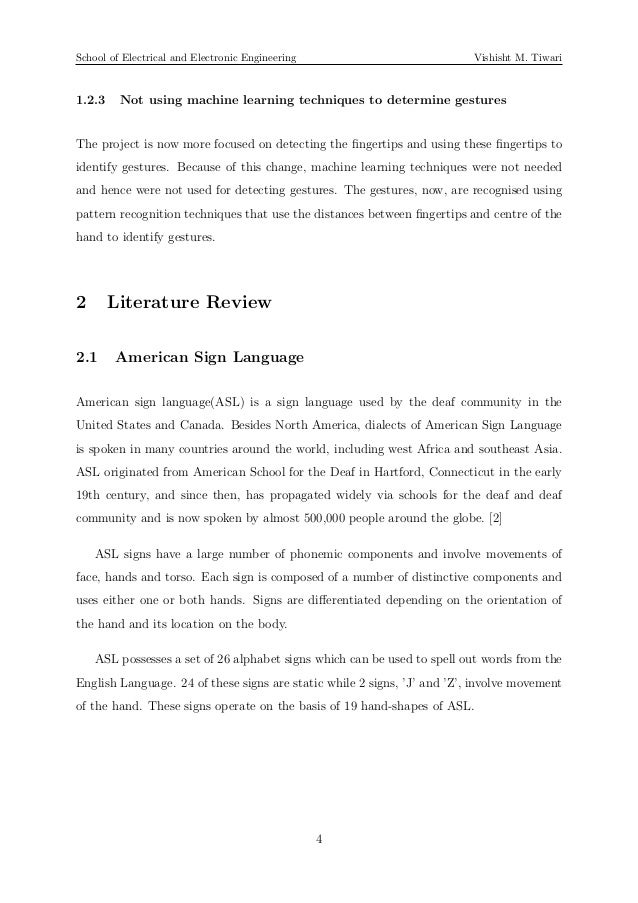 School of Electrical and Electronic Engineering Vishisht M. Tiwari

1.2.3 Not using machine learning techniques to determine gestures

The project is now more focused on detecting the fingertips and using these fingertips to identify gestures. Because of this change, machine learning techniques were not needed and hence were not used for detecting gestures. The gestures, now, are recognised using pattern recognition techniques that use the distances between fingertips and centre of the hand to identify gestures.

2 Literature Review

2.1 American Sign Language

American sign language(ASL) is a sign language used by the deaf community in the United States and Canada. Besides North America, dialects of American Sign Language is spoken in many countries around the world, including west Africa and southeast Asia. ASL originated from American School for the Deaf in Hartford, Connecticut in the early 19th century, and since then, has propagated widely via schools for the deaf and deaf community and is now spoken by almost 500,000 people around the globe. [2]

ASL signs have a large number of phonemic components and involve movements of face, hands and torso. Each sign is composed of a number of distinctive components and uses either one or both hands. Signs are differentiated depending on the orientation of the hand and its location on the body.

ASL possesses a set of 26 alphabet signs which can be used to spell out words from the English Language. 24 of these signs are static while 2 signs, 'J' and 'Z', involve movement of the hand. These signs operate on the basis of 19 hand-shapes of ASL.

4